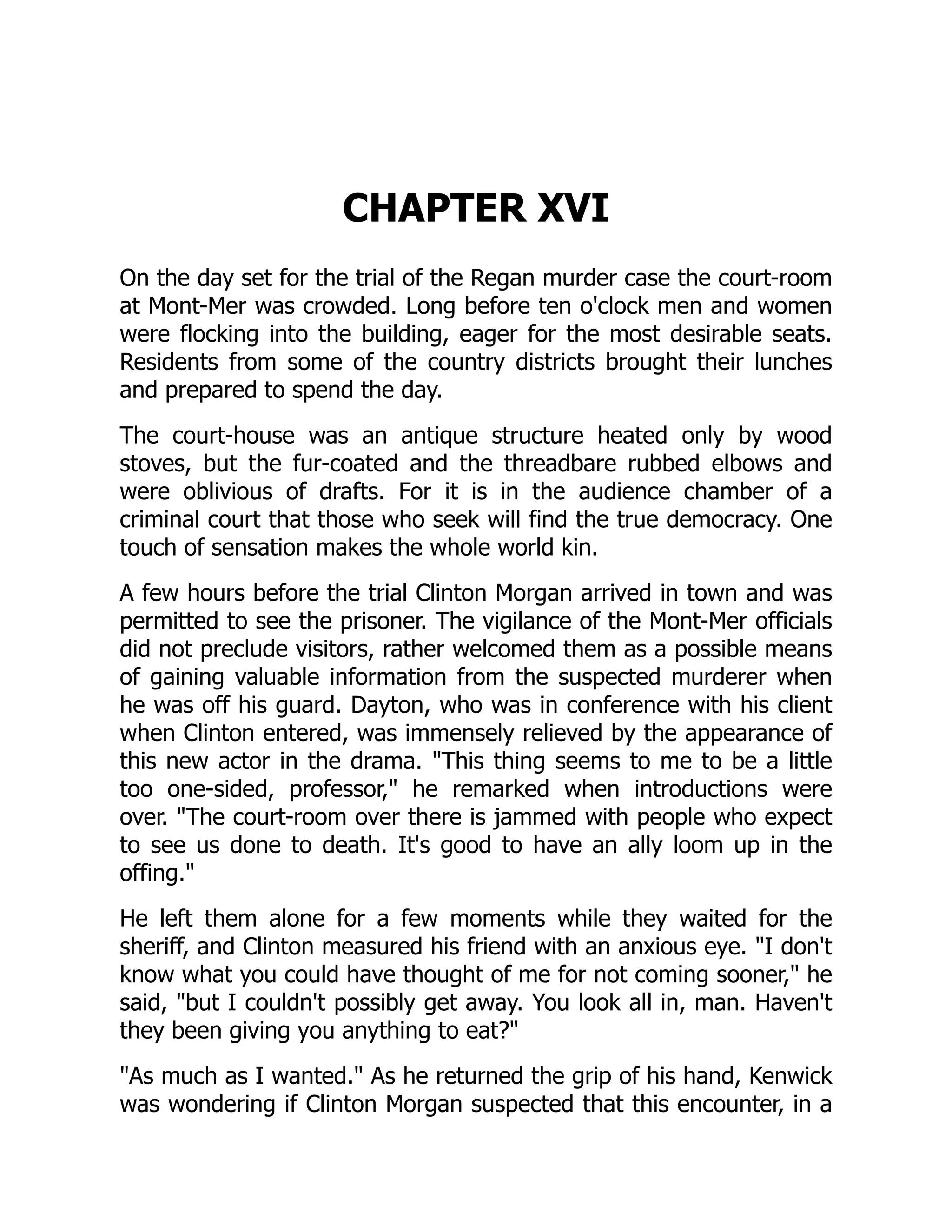 CHAPTER XVI

On the day set for the trial of the Regan murder case the court-room at Mont-Mer was crowded. Long before ten o'clock men and women were flocking into the building, eager for the most desirable seats. Residents from some of the country districts brought their lunches and prepared to spend the day.

The court-house was an antique structure heated only by wood stoves, but the fur-coated and the threadbare rubbed elbows and were oblivious of drafts. For it is in the audience chamber of a criminal court that those who seek will find the true democracy. One touch of sensation makes the whole world kin.

A few hours before the trial Clinton Morgan arrived in town and was permitted to see the prisoner. The vigilance of the Mont-Mer officials did not preclude visitors, rather welcomed them as a possible means of gaining valuable information from the suspected murderer when he was off his guard. Dayton, who was in conference with his client when Clinton entered, was immensely relieved by the appearance of this new actor in the drama. "This thing seems to me to be a little too one-sided, professor," he remarked when introductions were over. "The court-room over there is jammed with people who expect to see us done to death. It's good to have an ally loom up in the offing."

He left them alone for a few moments while they waited for the sheriff, and Clinton measured his friend with an anxious eye. "I don't know what you could have thought of me for not coming sooner," he said, "but I couldn't possibly get away. You look all in, man. Haven't they been giving you anything to eat?"

"As much as I wanted." As he returned the grip of his hand, Kenwick was wondering if Clinton Morgan suspected that this encounter, in a